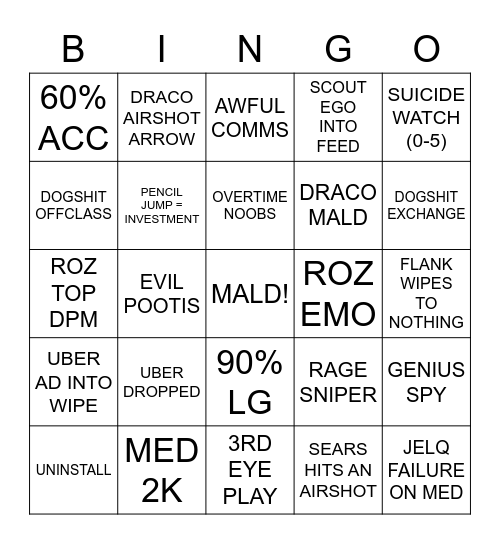 | B | I | N | G | O |
|---|---|---|---|---|
| 60% ACC | DRACO AIRSHOT ARROW | AWFUL COMMS | SCOUT EGO INTO FEED | SUICIDE WATCH (0-5) |
| DOGSHIT OFFCLASS | PENCIL JUMP = INVESTMENT | OVERTIME NOOBS | DRACO MALD | DOGSHIT EXCHANGE |
| ROZ TOP DPM | EVIL POOTIS | MALD! | ROZ EMO | FLANK WIPES TO NOTHING |
| UBER AD INTO WIPE | UBER DROPPED | 90% LG | RAGE SNIPER | GENIUS SPY |
| UNINSTALL | MED 2K | 3RD EYE PLAY | SEARS HITS AN AIRSHOT | JELQ FAILURE ON MED |